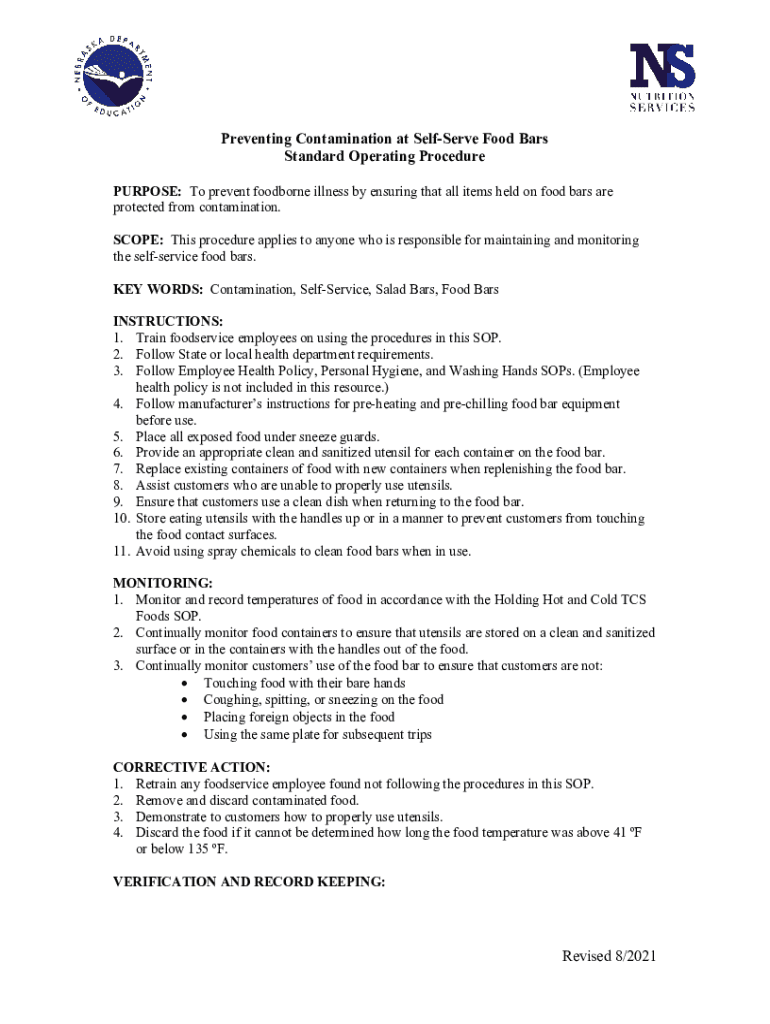 NEBRASKA DEPARTMENT OF EDUCATION

NS NUTRITION SERVICES

Preventing Contamination at Self-Serve Food Bars
Standard Operating Procedure

PURPOSE: To prevent foodborne illness by ensuring that all items held on food bars are protected from contamination.

SCOPE: This procedure applies to anyone who is responsible for maintaining and monitoring the self-service food bars.

KEY WORDS: Contamination, Self-Service, Salad Bars, Food Bars

INSTRUCTIONS:
1. Train foodservice employees on using the procedures in this SOP.
2. Follow State or local health department requirements.
3. Follow Employee Health Policy, Personal Hygiene, and Washing Hands SOPs. (Employee health policy is not included in this resource.)
4. Follow manufacturer's instructions for pre-heating and pre-chilling food bar equipment before use.
5. Place all exposed food under sneeze guards.
6. Provide an appropriate clean and sanitized utensil for each container on the food bar.
7. Replace existing containers of food with new containers when replenishing the food bar.
8. Assist customers who are unable to properly use utensils.
9. Ensure that customers use a clean dish when returning to the food bar.
10. Store eating utensils with the handles up or in a manner to prevent customers from touching the food contact surfaces.
11. Avoid using spray chemicals to clean food bars when in use.

MONITORING:
1. Monitor and record temperatures of food in accordance with the Holding Hot and Cold TCS Foods SOP.
2. Continually monitor food containers to ensure that utensils are stored on a clean and sanitized surface or in the containers with the handles out of the food.
3. Continually monitor customers' use of the food bar to ensure that customers are not:
• Touching food with their bare hands
• Coughing, spitting, or sneezing on the food
• Placing foreign objects in the food
• Using the same plate for subsequent trips

CORRECTIVE ACTION:
1. Retrain any foodservice employee found not following the procedures in this SOP.
2. Remove and discard contaminated food.
3. Demonstrate to customers how to properly use utensils.
4. Discard the food if it cannot be determined how long the food temperature was above 41 ºF or below 135 ºF.

VERIFICATION AND RECORD KEEPING:

Revised 8/2021